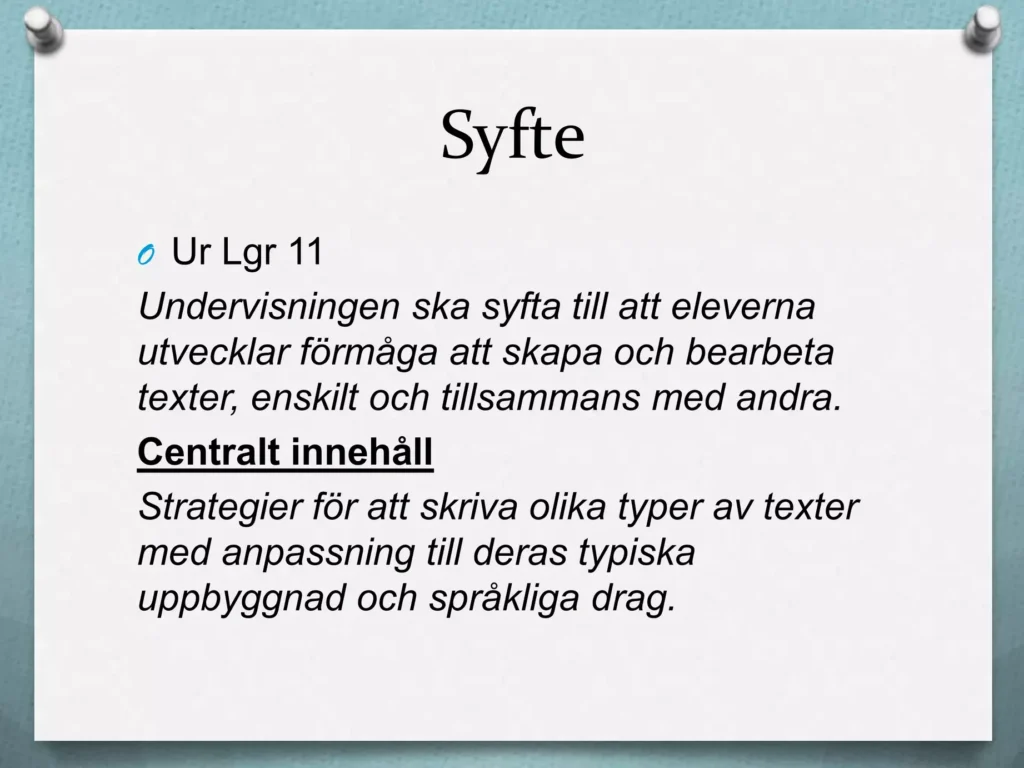 Syfte

Ur Lgr 11

Undervisningen ska syfta till att eleverna utvecklar förmåga att skapa och bearbeta texter, enskilt och tillsammans med andra.

Centralt innehåll

Strategier för att skriva olika typer av texter med anpassning till deras typiska uppbyggnad och språkliga drag.